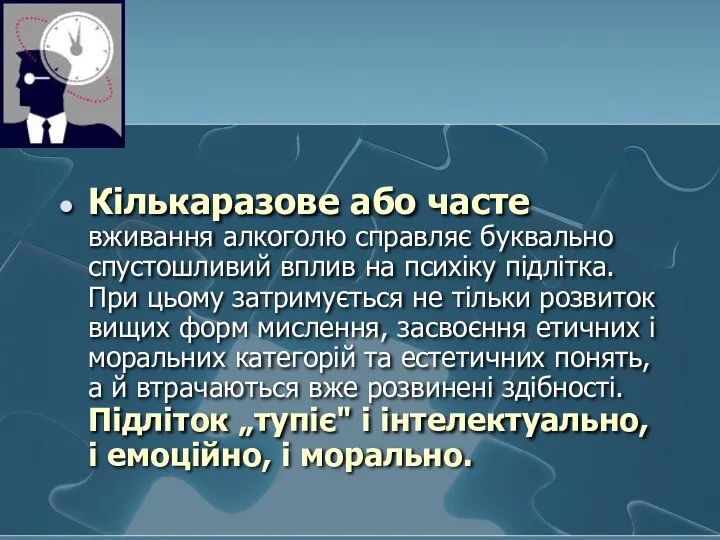 Кількаразове або часте вживання алкоголю справляє буквально спустошливий вплив на психіку підлітка. При цьому затримується не тільки розвиток вищих форм мислення, засвоєння етичних і моральних категорій та естетичних понять, а й втрачаються вже розвинені здібності. Підліток „тупіє" і інтелектуально, і емоційно, і морально.